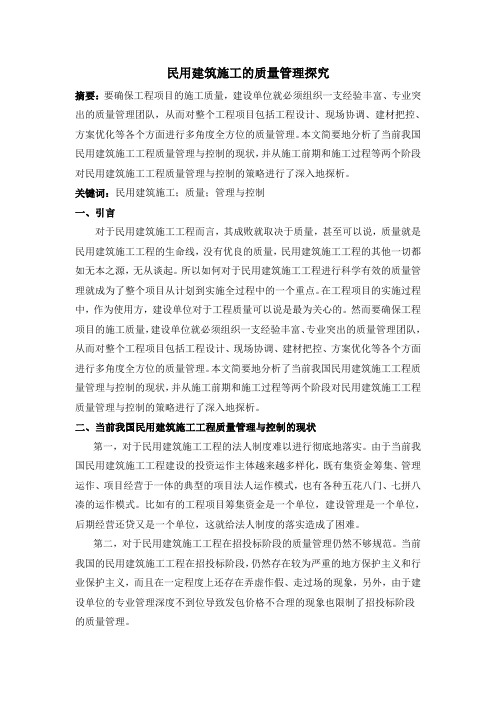 民用建筑施工的质量管理探究

摘要：要确保工程项目的施工质量，建设单位就必须组织一支经验丰富、专业突出的质量管理团队，从而对整个工程项目包括工程设计、现场协调、建材把控、方案优化等各个方面进行多角度全方位的质量管理。本文简要地分析了当前我国民用建筑施工工程质量管理与控制的现状，并从施工前期和施工过程等两个阶段对民用建筑施工工程质量管理与控制的策略进行了深入地探析。

关键词：民用建筑施工；质量；管理与控制

一、引言

对于民用建筑施工工程而言，其成败就取决于质量，甚至可以说，质量就是民用建筑施工工程的生命线，没有优良的质量，民用建筑施工工程的其他一切都如无本之源，无从谈起。所以如何对于民用建筑施工工程进行科学有效的质量管理就成为了整个项目从计划到实施全过程中的一个重点。在工程项目的实施过程中，作为使用方，建设单位对于工程质量可以说是最为关心的。然而要确保工程项目的施工质量，建设单位就必须组织一支经验丰富、专业突出的质量管理团队，从而对整个工程项目包括工程设计、现场协调、建材把控、方案优化等各个方面进行多角度全方位的质量管理。本文简要地分析了当前我国民用建筑施工工程质量管理与控制的现状，并从施工前期和施工过程等两个阶段对民用建筑施工工程质量管理与控制的策略进行了深入地探析。

二、当前我国民用建筑施工工程质量管理与控制的现状

第一，对于民用建筑施工工程的法人制度难以进行彻底地落实。由于当前我国民用建筑施工工程建设的投资运作主体越来越多样化，既有集资金筹集、管理运作、项目经营于一体的典型的项目法人运作模式，也有各种五花八门、七拼八凑的运作模式。比如有的工程项目筹集资金是一个单位，建设管理是一个单位，后期经营还贷又是一个单位，这就给法人制度的落实造成了困难。

第二，对于民用建筑施工工程在招投标阶段的质量管理仍然不够规范。当前我国的民用建筑施工工程在招投标阶段，仍然存在较为严重的地方保护主义和行业保护主义，而且在一定程度上还存在弄虚作假、走过场的现象，另外，由于建设单位的专业管理深度不到位导致发包价格不合理的现象也限制了招投标阶段的质量管理。